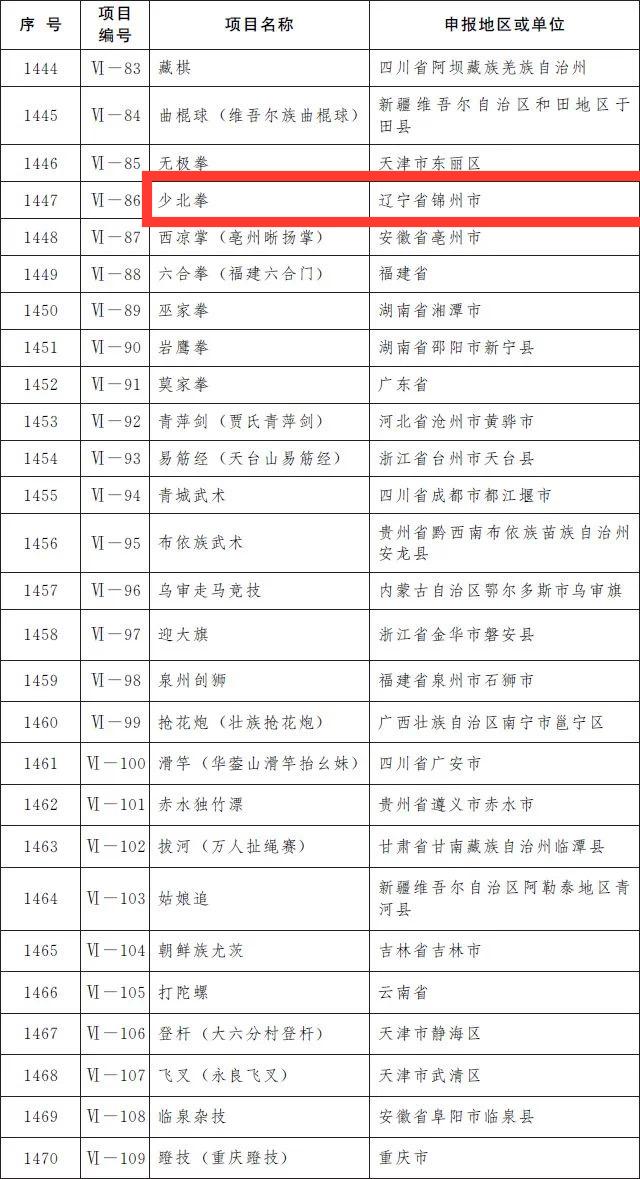 | 序 号 | 项目编号 | 项目名称 | 申报地区或单位 |
|---|---|---|---|
| 1444 | Ⅵ—83 | 藏棋 | 四川省阿坝藏族羌族自治州 |
| 1445 | Ⅵ—84 | 曲棍球（维吾尔族曲棍球） | 新疆维吾尔自治区和田地区于田县 |
| 1446 | Ⅵ—85 | 无极拳 | 天津市东丽区 |
| 1447 | Ⅵ—86 | 少北拳 | 辽宁省锦州市 |
| 1448 | Ⅵ—87 | 西凉掌（亳州晰扬掌） | 安徽省亳州市 |
| 1449 | Ⅵ—88 | 六合拳（福建六合门） | 福建省 |
| 1450 | Ⅵ—89 | 巫家拳 | 湖南省湘潭市 |
| 1451 | Ⅵ—90 | 岩鹰拳 | 湖南省邵阳市新宁县 |
| 1452 | Ⅵ—91 | 莫家拳 | 广东省 |
| 1453 | Ⅵ—92 | 青萍剑（贾氏青萍剑） | 河北省沧州市黄骅市 |
| 1454 | Ⅵ—93 | 易筋经（天台山易筋经） | 浙江省台州市天台县 |
| 1455 | Ⅵ—94 | 青城武术 | 四川省成都市都江堰市 |
| 1456 | Ⅵ—95 | 布依族武术 | 贵州省黔西南布依族苗族自治州安龙县 |
| 1457 | Ⅵ—96 | 乌审走马竞技 | 内蒙古自治区鄂尔多斯市乌审旗 |
| 1458 | Ⅵ—97 | 迎大旗 | 浙江省金华市磐安县 |
| 1459 | Ⅵ—98 | 泉州刣狮 | 福建省泉州市石狮市 |
| 1460 | Ⅵ—99 | 抢花炮（壮族抢花炮） | 广西壮族自治区南宁市邕宁区 |
| 1461 | Ⅵ—100 | 滑竿（华蓥山滑竿抬幺妹） | 四川省广安市 |
| 1462 | Ⅵ—101 | 赤水独竹漂 | 贵州省遵义市赤水市 |
| 1463 | Ⅵ—102 | 拔河（万人扯绳赛） | 甘肃省甘南藏族自治州临潭县 |
| 1464 | Ⅵ—103 | 姑娘追 | 新疆维吾尔自治区阿勒泰地区青河县 |
| 1465 | Ⅵ—104 | 朝鲜族尤茨 | 吉林省吉林市 |
| 1466 | Ⅵ—105 | 打陀螺 | 云南省 |
| 1467 | Ⅵ—106 | 登杆（大六分村登杆） | 天津市静海区 |
| 1468 | Ⅵ—107 | 飞叉（永良飞叉） | 天津市武清区 |
| 1469 | Ⅵ—108 | 临泉杂技 | 安徽省阜阳市临泉县 |
| 1470 | Ⅵ—109 | 蹬技（重庆蹬技） | 重庆市 |